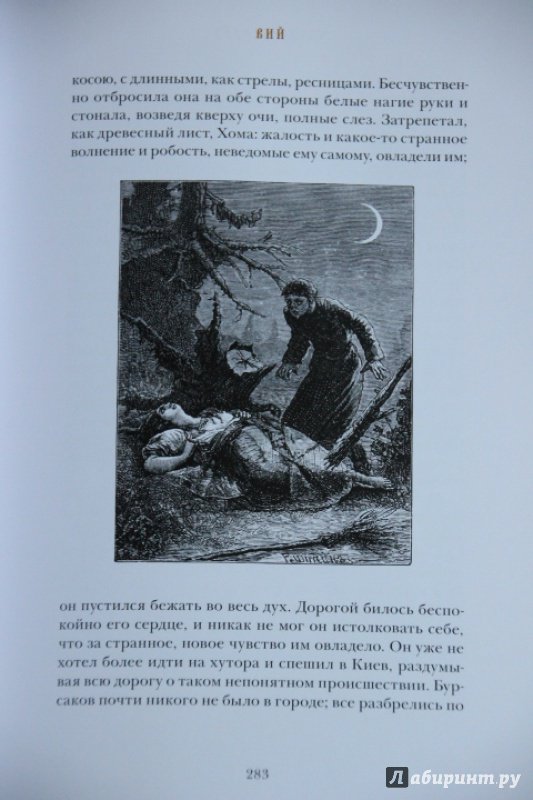 ВИЙ

косою, с длинными, как стрелы, ресницами. Бесчувственно отбросила она на обе стороны белые нагие руки и стонала, возведя кверху очи, полные слез. Затрепетал, как древесный лист, Хома: жалость и какое-то странное волнение и робость, неведомые ему самому, овладели им;

он пустился бежать во весь дух. Дорогой билось беспокойно его сердце, и никак не мог он истолковать себе, что за странное, новое чувство им овладело. Он уже не хотел более идти на хутора и спешил в Киев, раздумывая всю дорогу о таком непонятном происшествии. Бурсаков почти никого не было в городе; все разбрелись по

283

Лабиринт.ру